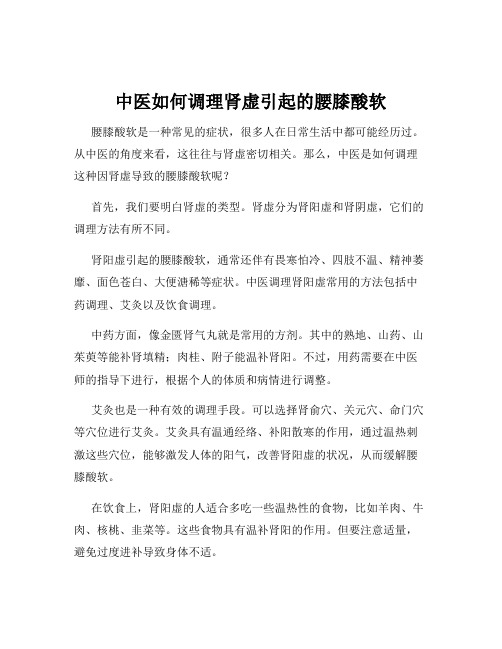 中医如何调理肾虚引起的腰膝酸软

腰膝酸软是一种常见的症状，很多人在日常生活中都可能经历过。从中医的角度来看，这往往与肾虚密切相关。那么，中医是如何调理这种因肾虚导致的腰膝酸软呢？

首先，我们要明白肾虚的类型。肾虚分为肾阳虚和肾阴虚，它们的调理方法有所不同。

肾阳虚引起的腰膝酸软，通常还伴有畏寒怕冷、四肢不温、精神萎靡、面色苍白、大便溏稀等症状。中医调理肾阳虚常用的方法包括中药调理、艾灸以及饮食调理。

中药方面，像金匮肾气丸就是常用的方剂。其中的熟地、山药、山茱萸等能补肾填精；肉桂、附子能温补肾阳。不过，用药需要在中医师的指导下进行，根据个人的体质和病情进行调整。

艾灸也是一种有效的调理手段。可以选择肾俞穴、关元穴、命门穴等穴位进行艾灸。艾灸具有温通经络、补阳散寒的作用，通过温热刺激这些穴位，能够激发人体的阳气，改善肾阳虚的状况，从而缓解腰膝酸软。

在饮食上，肾阳虚的人适合多吃一些温热性的食物，比如羊肉、牛肉、核桃、韭菜等。这些食物具有温补肾阳的作用。但要注意适量，避免过度进补导致身体不适。